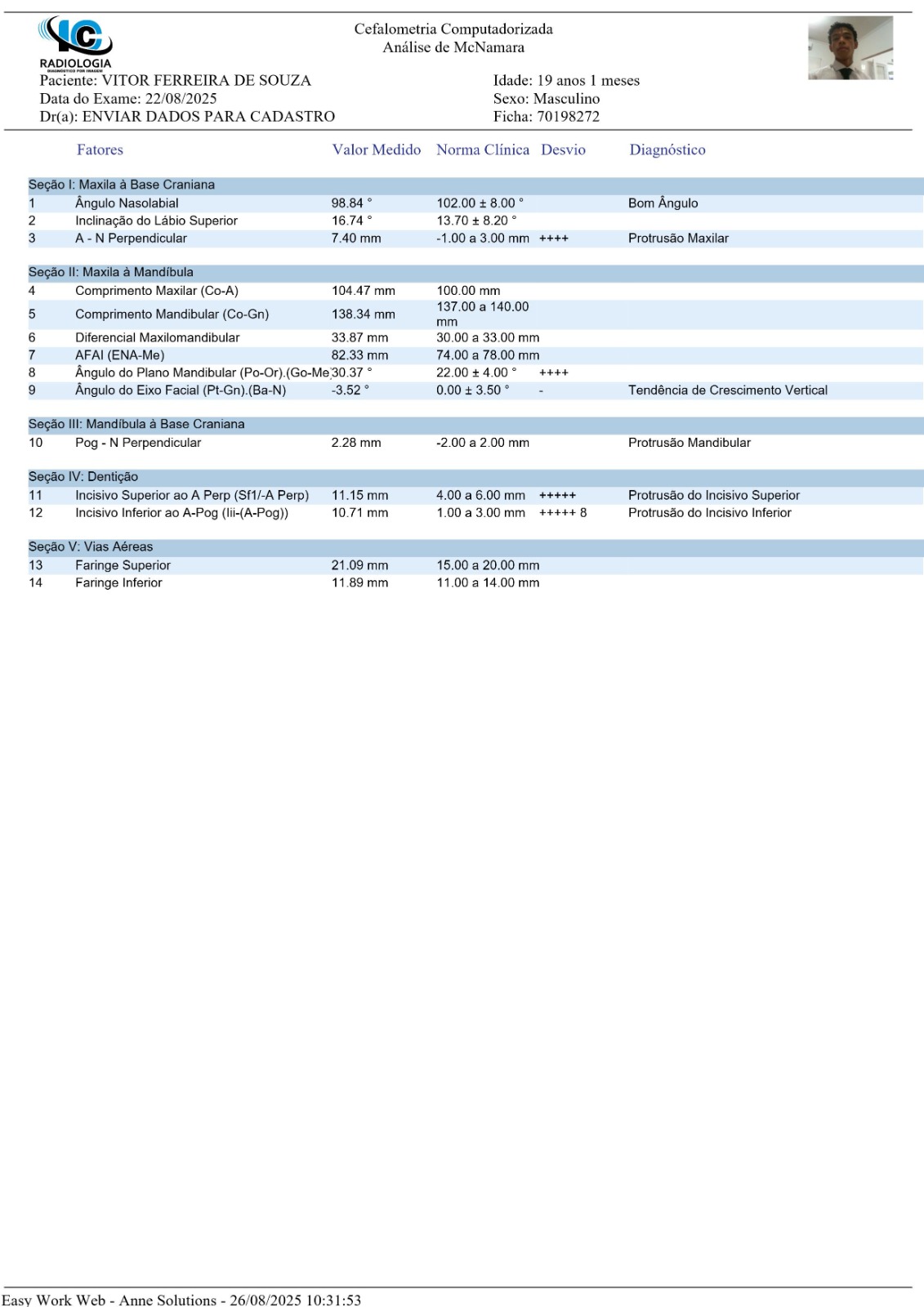 IC
RADIOLOGIA
DIAGNÓSTICO POR IMAGEM

Cefalometria Computadorizada
Análise de McNamara

Paciente: VITOR FERREIRA DE SOUZA
Data do Exame: 22/08/2025
Dr(a): ENVIAR DADOS PARA CADASTRO

Idade: 19 anos 1 meses
Sexo: Masculino
Ficha: 70198272

| | Fatores | Valor Medido | Norma Clínica | Desvio | Diagnóstico |
|---|---|---|---|---|---|
| Seção I: Maxila à Base Craniana | | | | | |
| 1 | Ângulo Nasolabial | 98.84 ° | 102.00 ± 8.00 ° | | Bom Ângulo |
| 2 | Inclinação do Lábio Superior | 16.74 ° | 13.70 ± 8.20 ° | | |
| 3 | A - N Perpendicular | 7.40 mm | -1.00 a 3.00 mm | ++++ | Protrusão Maxilar |
| Seção II: Maxila à Mandíbula | | | | | |
| 4 | Comprimento Maxilar (Co-A) | 104.47 mm | 100.00 mm | | |
| 5 | Comprimento Mandibular (Co-Gn) | 138.34 mm | 137.00 a 140.00 mm | | |
| 6 | Diferencial Maxilomandibular | 33.87 mm | 30.00 a 33.00 mm | | |
| 7 | AFAI (ENA-Me) | 82.33 mm | 74.00 a 78.00 mm | | |
| 8 | Ângulo do Plano Mandibular (Po-Or).(Go-Me) | 30.37 ° | 22.00 ± 4.00 ° | ++++ | |
| 9 | Ângulo do Eixo Facial (Pt-Gn).(Ba-N) | -3.52 ° | 0.00 ± 3.50 ° | - | Tendência de Crescimento Vertical |
| Seção III: Mandíbula à Base Craniana | | | | | |
| 10 | Pog - N Perpendicular | 2.28 mm | -2.00 a 2.00 mm | | Protrusão Mandibular |
| Seção IV: Dentição | | | | | |
| 11 | Incisivo Superior ao A Perp (Sf1/-A Perp) | 11.15 mm | 4.00 a 6.00 mm | +++++ | Protrusão do Incisivo Superior |
| 12 | Incisivo Inferior ao A-Pog (Iii-(A-Pog)) | 10.71 mm | 1.00 a 3.00 mm | +++++ 8 | Protrusão do Incisivo Inferior |
| Seção V: Vias Aéreas | | | | | |
| 13 | Faringe Superior | 21.09 mm | 15.00 a 20.00 mm | | |
| 14 | Faringe Inferior | 11.89 mm | 11.00 a 14.00 mm | | |

Easy Work Web - Anne Solutions - 26/08/2025 10:31:53